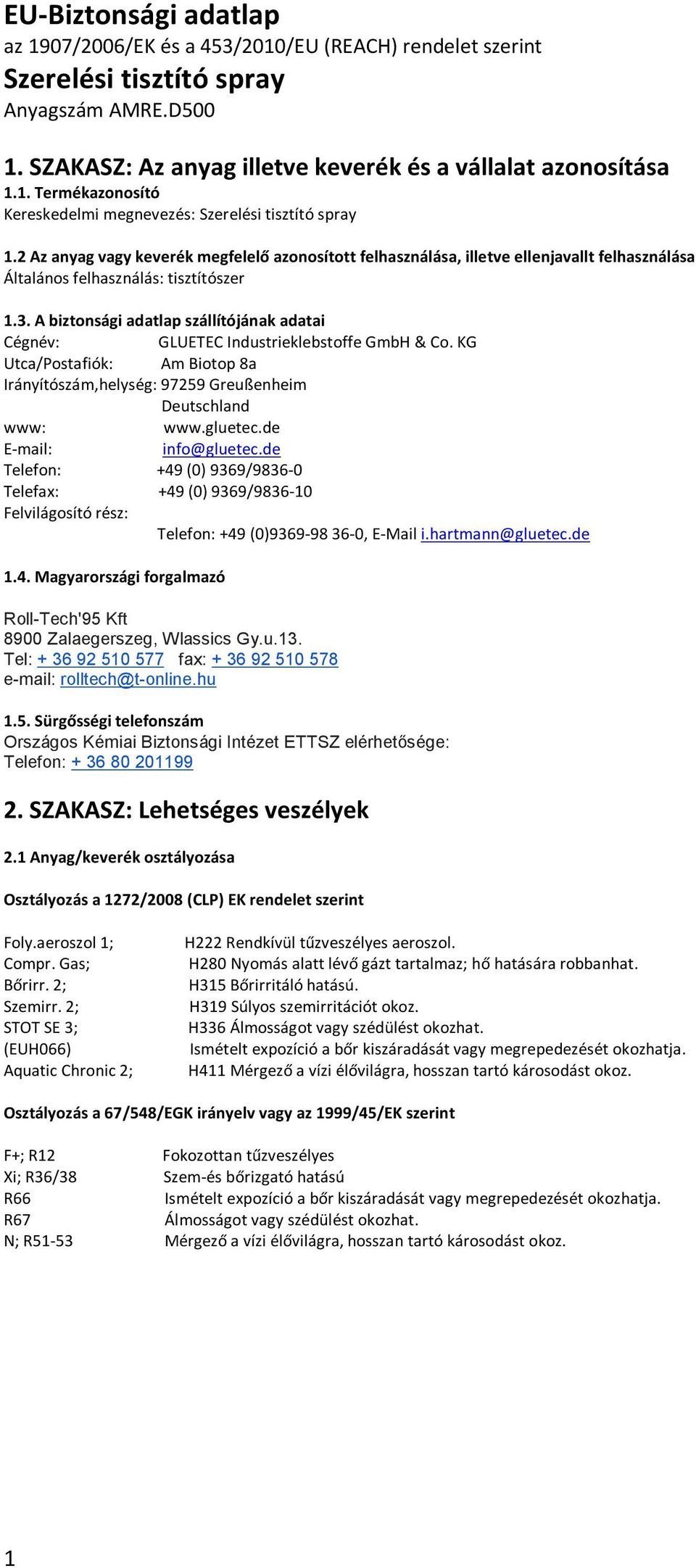 EU-Biztonsági adatlap
az 1907/2006/EK és a 453/2010/EU (REACH) rendelet szerint
Szerelési tisztító spray
Anyagszám AMRE.D500

1. SZAKASZ: Az anyag illetve keverék és a vállalat azonosítása
1.1. Termékazonosító
Kereskedelmi megnevezés: Szerelési tisztító spray

1.2 Az anyag vagy keverék megfelelő azonosított felhasználása, illetve ellenjavallt felhasználása
Általános felhasználás: tisztítószer

1.3. A biztonsági adatlap szállítójának adatai
Cégnév: GLUETEC Industrieklebstoffe GmbH & Co. KG
Utca/Postafiók: Am Biotop 8a
Irányítószám,helység: 97259 Greußenheim
Deutschland
www: www.gluetec.de
E-mail: info@gluetec.de
Telefon: +49 (0) 9369/9836-0
Telefax: +49 (0) 9369/9836-10
Felvilágosító rész:
Telefon: +49 (0)9369-98 36-0, E-Mail i.hartmann@gluetec.de

1.4. Magyarországi forgalmazó

Roll-Tech'95 Kft
8900 Zalaegerszeg, Wlassics Gy.u.13.
Tel: + 36 92 510 577 fax: + 36 92 510 578
e-mail: rolltech@t-online.hu

1.5. Sürgősségi telefonszám
Országos Kémiai Biztonsági Intézet ETTSZ elérhetősége:
Telefon: + 36 80 201199

2. SZAKASZ: Lehetséges veszélyek

2.1 Anyag/keverék osztályozása

Osztályozás a 1272/2008 (CLP) EK rendelet szerint

Foly.aeroszol 1; H222 Rendkívül tűzveszélyes aeroszol.
Compr. Gas; H280 Nyomás alatt lévő gázt tartalmaz; hő hatására robbanhat.
Bőrirr. 2; H315 Bőrirritáló hatású.
Szemirr. 2; H319 Súlyos szemirritációt okoz.
STOT SE 3; H336 Álmosságot vagy szédülést okozhat.
(EUH066) Ismételt expozíció a bőr kiszáradását vagy megrepedezését okozhatja.
Aquatic Chronic 2; H411 Mérgező a vízi élővilágra, hosszan tartó károsodást okoz.

Osztályozás a 67/548/EGK irányelv vagy az 1999/45/EK szerint

F+; R12 Fokozottan tűzveszélyes
Xi; R36/38 Szem-és bőrizgató hatású
R66 Ismételt expozíció a bőr kiszáradását vagy megrepedezését okozhatja.
R67 Álmosságot vagy szédülést okozhat.
N; R51-53 Mérgező a vízi élővilágra, hosszan tartó károsodást okoz.

1